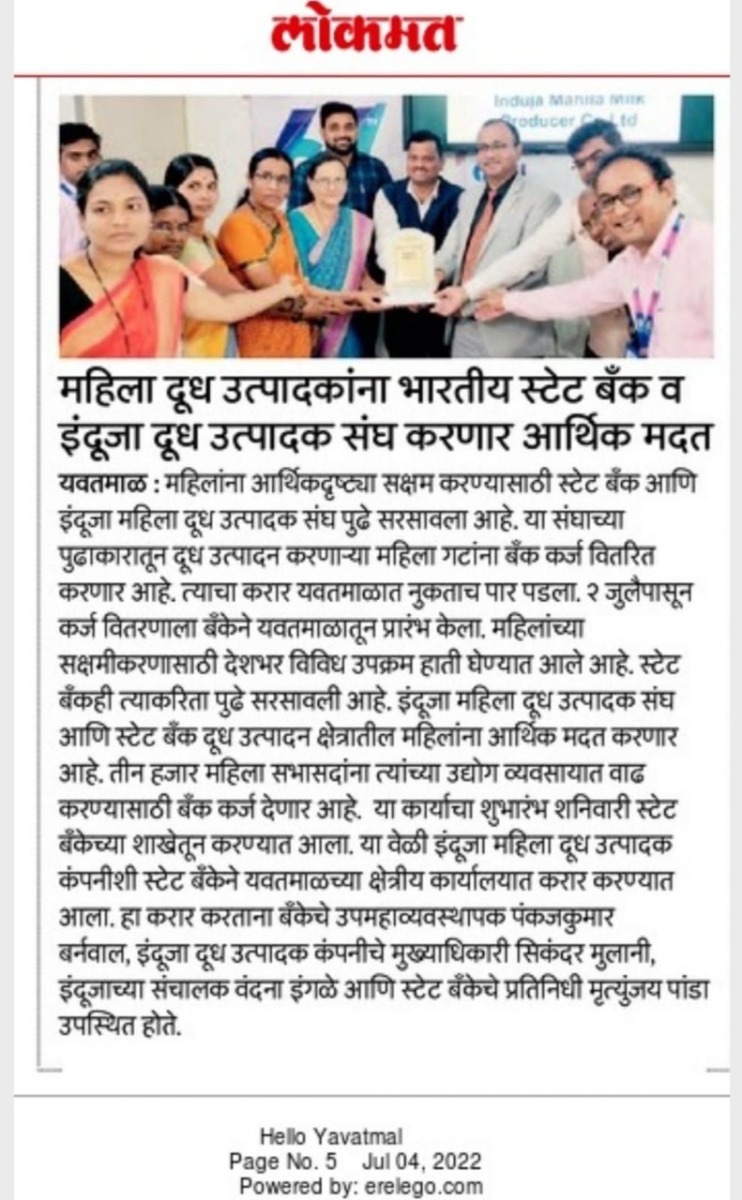 लोकमत

Induja Mahila Milk Producer Co. Ltd

महिला दूध उत्पादकांना भारतीय स्टेट बँक व इंदूजा दूध उत्पादक संघ करणार आर्थिक मदत

यवतमाळ : महिलांना आर्थिकदृष्ट्या सक्षम करण्यासाठी स्टेट बँक आणि इंदूजा महिला दूध उत्पादक संघ पुढे सरसावला आहे. या संघाच्या पुढाकारातून दूध उत्पादन करणाऱ्या महिला गटांना बँक कर्ज वितरित करणार आहे. त्याचा करार यवतमाळात नुकताच पार पडला. २ जुलैपासून कर्ज वितरणाला बँकेने यवतमाळातून प्रारंभ केला. महिलांच्या सक्षमीकरणासाठी देशभर विविध उपक्रम हाती घेण्यात आले आहे. स्टेट बँकही त्याकरिता पुढे सरसावली आहे. इंदूजा महिला दूध उत्पादक संघ आणि स्टेट बँक दूध उत्पादन क्षेत्रातील महिलांना आर्थिक मदत करणार आहे. तीन हजार महिला सभासदांना त्यांच्या उद्योग व्यवसायात वाढ करण्यासाठी बँक कर्ज देणार आहे. या कार्याचा शुभारंभ शनिवारी स्टेट बँकेच्या शाखेतून करण्यात आला. या वेळी इंदूजा महिला दूध उत्पादक कंपनीशी स्टेट बँकेने यवतमाळच्या क्षेत्रीय कार्यालयात करार करण्यात आला. हा करार करताना बँकेचे उपमहाव्यवस्थापक पंकजकुमार बर्नवाल, इंदूजा दूध उत्पादक कंपनीचे मुख्याधिकारी सिकंदर मुलानी, इंदूजाच्या संचालक वंदना इंगळे आणि स्टेट बँकेचे प्रतिनिधी मृत्युंजय पांडा उपस्थित होते.

Hello Yavatmal
Page No. 5 Jul 04, 2022
Powered by: erelego.com